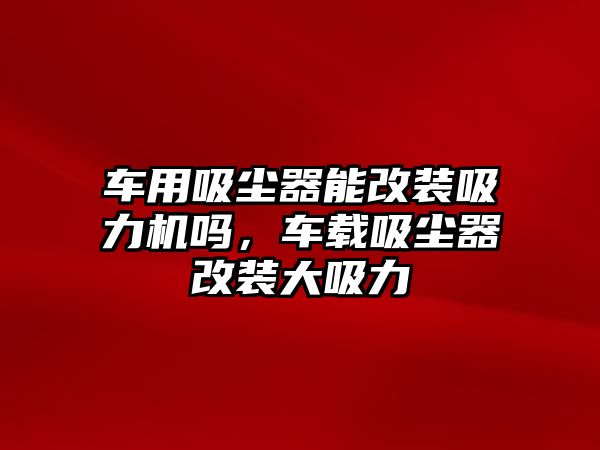 车用吸尘器能改装吸力机吗，车载吸尘器改装大吸力